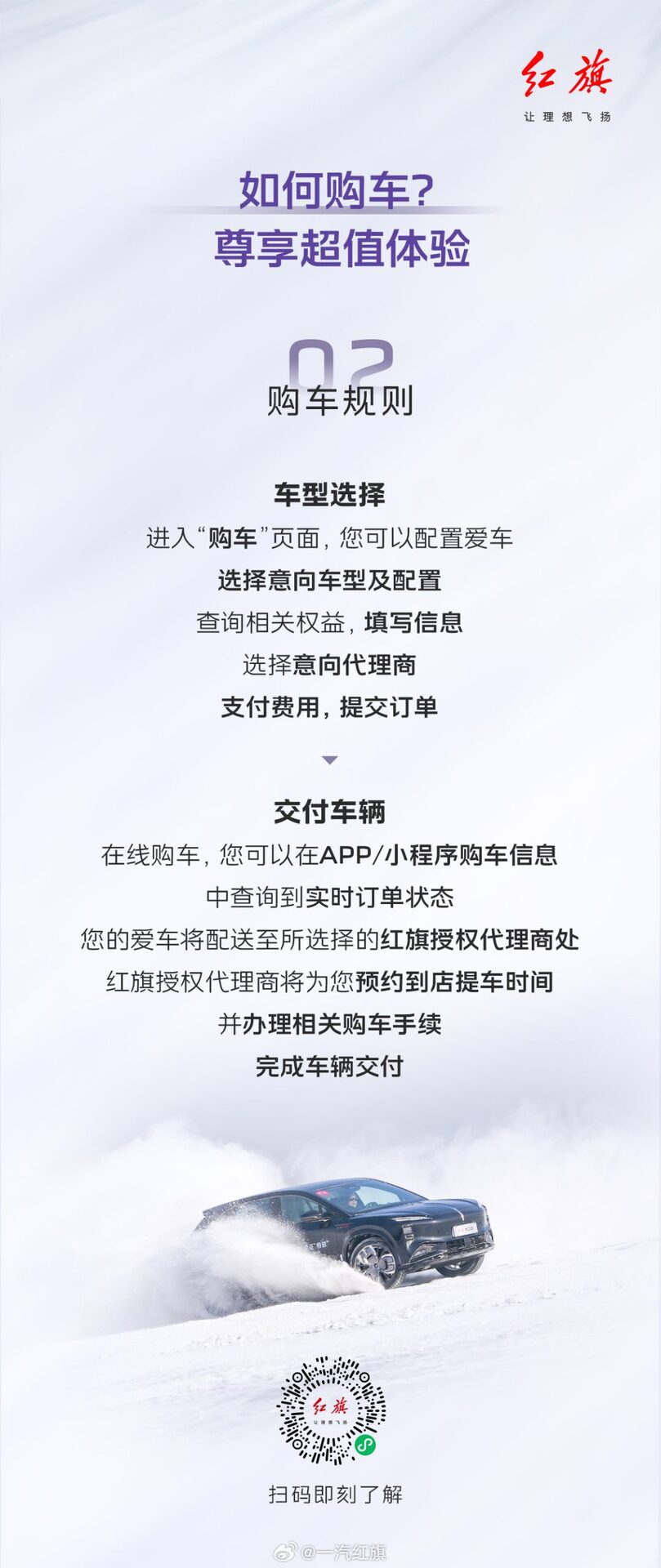 红旗
让理想飞扬

如何购车？
尊享超值体验

02
购车规则

车型选择
进入“购车”页面，您可以配置爱车
选择意向车型及配置
查询相关权益，填写信息
选择意向代理商
支付费用，提交订单

交付车辆
在线购车，您可以在APP/小程序购车信息
中查询到实时订单状态
您的爱车将配送至所选择的红旗授权代理商处
红旗授权代理商将为您预约到店提车时间
并办理相关购车手续
完成车辆交付

红旗
让理想飞扬

扫码即刻了解

@一汽红旗